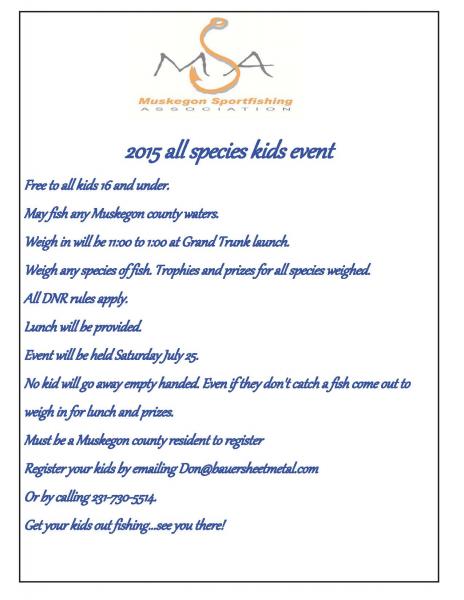 MSA

Muskegon Sportfishing
ASSOCIATION

2015 all species kids event

Free to all kids 16 and under.

May fish any Muskegon county waters.

Weigh in will be 11:00 to 1:00 at Grand Trunk launch.

Weigh any species of fish. Trophies and prizes for all species weighed.

All DNR rules apply.

Lunch will be provided.

Event will be held Saturday July 25.

No kid will go away empty handed. Even if they don't catch a fish come out to weigh in for lunch and prizes.

Must be a Muskegon county resident to register

Register your kids by emailing Don@bauersheetmetal.com

Or by calling 231-730-5514.

Get your kids out fishing...see you there!